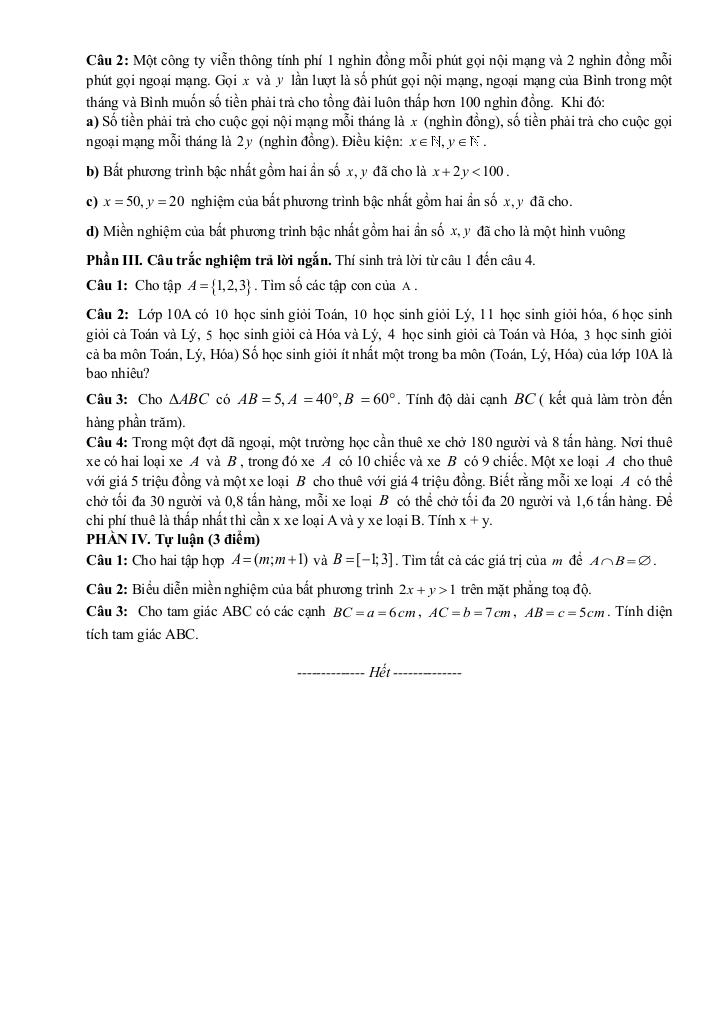 **Câu 2:** Một công ty viễn thông tính phí 1 nghìn đồng mỗi phút gọi nội mạng và 2 nghìn đồng mỗi phút gọi ngoại mạng. Gọi $x$ và $y$ lần lượt là số phút gọi nội mạng, ngoại mạng của Bình trong một tháng và Bình muốn số tiền phải trả cho tổng đài luôn thấp hơn 100 nghìn đồng. Khi đó:
**a)** Số tiền phải trả cho cuộc gọi nội mạng mỗi tháng là $x$ (nghìn đồng), số tiền phải trả cho cuộc gọi ngoại mạng mỗi tháng là $2y$ (nghìn đồng). Điều kiện: $x \in \mathbb{N}, y \in \mathbb{N}$.

**b)** Bất phương trình bậc nhất gồm hai ẩn số $x, y$ đã cho là $x + 2y < 100$.

**c)** $x = 50, y = 20$ nghiệm của bất phương trình bậc nhất gồm hai ẩn số $x, y$ đã cho.

**d)** Miền nghiệm của bất phương trình bậc nhất gồm hai ẩn số $x, y$ đã cho là một hình vuông

**Phần III. Câu trắc nghiệm trả lời ngắn.** Thí sinh trả lời từ câu 1 đến câu 4.

**Câu 1:** Cho tập $A = \{1,2,3\}$. Tìm số các tập con của $A$.

**Câu 2:** Lớp 10A có 10 học sinh giỏi Toán, 10 học sinh giỏi Lý, 11 học sinh giỏi hóa, 6 học sinh giỏi cả Toán và Lý, 5 học sinh giỏi cả Hóa và Lý, 4 học sinh giỏi cả Toán và Hóa, 3 học sinh giỏi cả ba môn Toán, Lý, Hóa) Số học sinh giỏi ít nhất một trong ba môn (Toán, Lý, Hóa) của lớp 10A là bao nhiêu?

**Câu 3:** Cho $\Delta ABC$ có $AB = 5, A = 40°, B = 60°$. Tính độ dài cạnh $BC$ ( kết quả làm tròn đến hàng phần trăm).
**Câu 4:** Trong một đợt dã ngoại, một trường học cần thuê xe chở 180 người và 8 tấn hàng. Nơi thuê xe có hai loại xe $A$ và $B$, trong đó xe $A$ có 10 chiếc và xe $B$ có 9 chiếc. Một xe loại $A$ cho thuê với giá 5 triệu đồng và một xe loại $B$ cho thuê với giá 4 triệu đồng. Biết rằng mỗi xe loại $A$ có thể chở tối đa 30 người và 0,8 tấn hàng, mỗi xe loại $B$ có thể chở tối đa 20 người và 1,6 tấn hàng. Để chi phí thuê là thấp nhất thì cần x xe loại A và y xe loại B. Tính x + y.
**PHẦN IV. Tự luận (3 điểm)**
**Câu 1:** Cho hai tập hợp $A = (m; m+1)$ và $B = [-1; 3]$. Tìm tất cả các giá trị của $m$ để $A \cap B = \varnothing$.

**Câu 2:** Biểu diễn miền nghiệm của bất phương trình $2x + y > 1$ trên mặt phẳng toạ độ.
**Câu 3:** Cho tam giác ABC có các cạnh $BC = a = 6cm$, $AC = b = 7cm$, $AB = c = 5cm$. Tính diện tích tam giác ABC.

-------------- Hết --------------